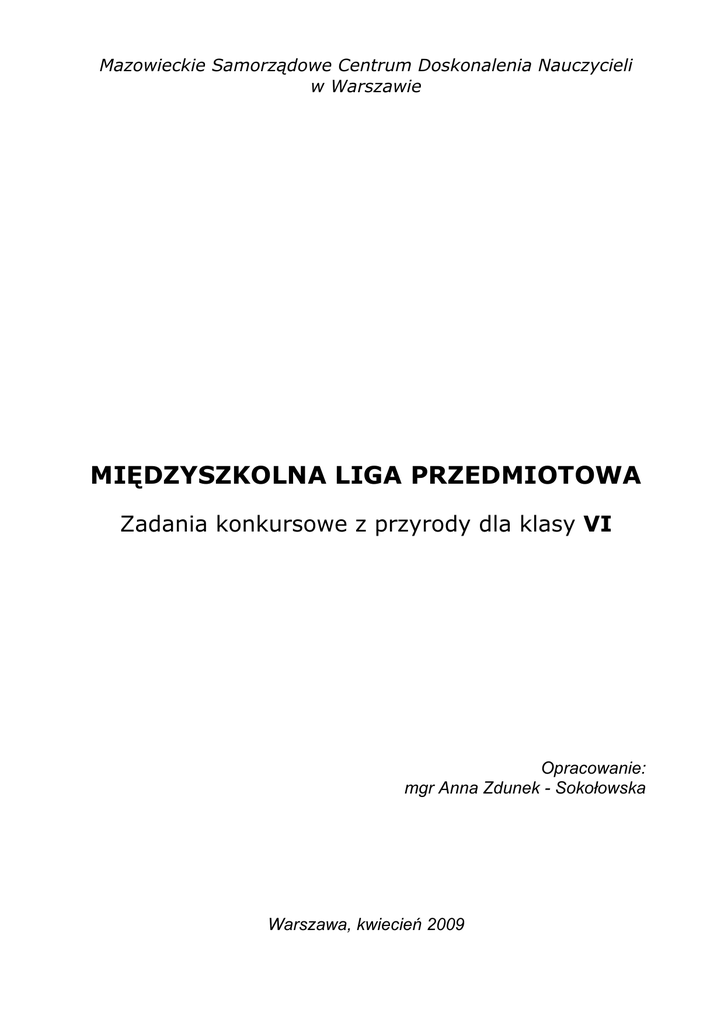 Mazowieckie Samorządowe Centrum Doskonalenia Nauczycieli
w Warszawie

MIĘDZYSZKOLNA LIGA PRZEDMIOTOWA

Zadania konkursowe z przyrody dla klasy VI

Opracowanie:
mgr Anna Zdunek - Sokołowska

Warszawa, kwiecień 2009